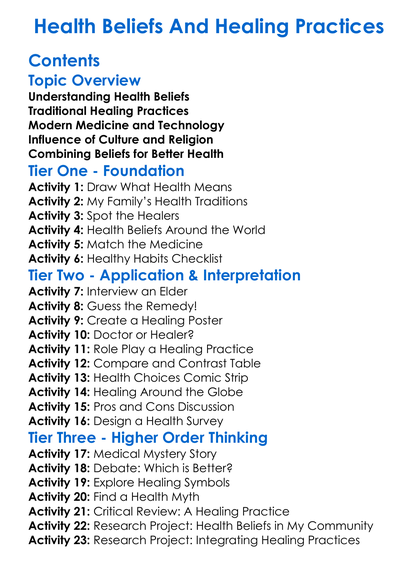 Health Beliefs And Healing Practices

Contents

Topic Overview

Understanding Health Beliefs
Traditional Healing Practices
Modern Medicine and Technology
Influence of Culture and Religion
Combining Beliefs for Better Health

Tier One - Foundation

Activity 1: Draw What Health Means
Activity 2: My Family's Health Traditions
Activity 3: Spot the Healers
Activity 4: Health Beliefs Around the World
Activity 5: Match the Medicine
Activity 6: Healthy Habits Checklist

Tier Two - Application & Interpretation

Activity 7: Interview an Elder
Activity 8: Guess the Remedy!
Activity 9: Create a Healing Poster
Activity 10: Doctor or Healer?
Activity 11: Role Play a Healing Practice
Activity 12: Compare and Contrast Table
Activity 13: Health Choices Comic Strip
Activity 14: Healing Around the Globe
Activity 15: Pros and Cons Discussion
Activity 16: Design a Health Survey

Tier Three - Higher Order Thinking

Activity 17: Medical Mystery Story
Activity 18: Debate: Which is Better?
Activity 19: Explore Healing Symbols
Activity 20: Find a Health Myth
Activity 21: Critical Review: A Healing Practice
Activity 22: Research Project: Health Beliefs in My Community
Activity 23: Research Project: Integrating Healing Practices